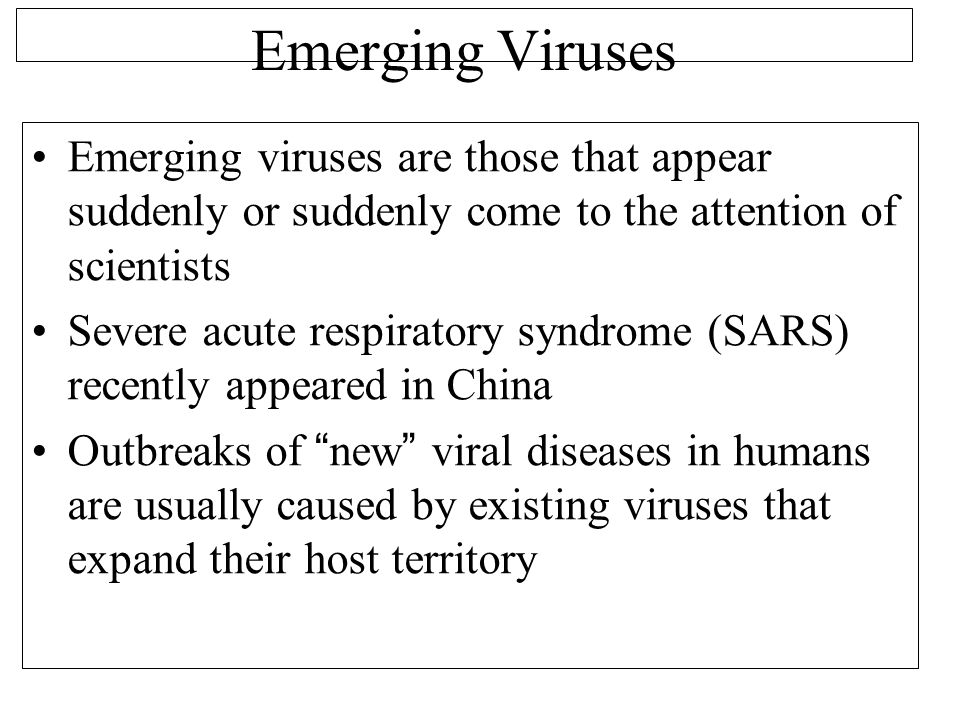 Emerging Viruses

• Emerging viruses are those that appear suddenly or suddenly come to the attention of scientists

• Severe acute respiratory syndrome (SARS) recently appeared in China

• Outbreaks of “new” viral diseases in humans are usually caused by existing viruses that expand their host territory